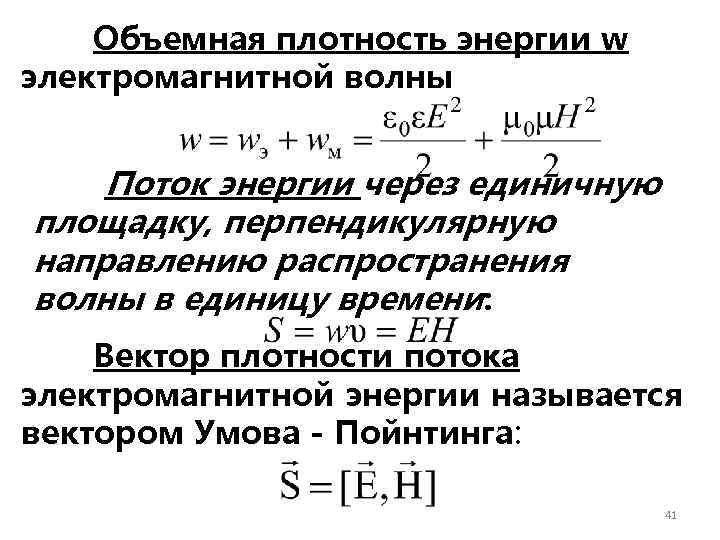 Объемная плотность энергии w электромагнитной волны

$w = w_э + w_м = \frac{\varepsilon_0 \varepsilon E^2}{2} + \frac{\mu_0 \mu H^2}{2}$

Поток энергии через единичную площадку, перпендикулярную направлению распространения волны в единицу времени:

$S = w\upsilon = EH$

Вектор плотности потока электромагнитной энергии называется вектором Умова - Пойнтинга:

$\vec{S} = [\vec{E}, \vec{H}]$

41